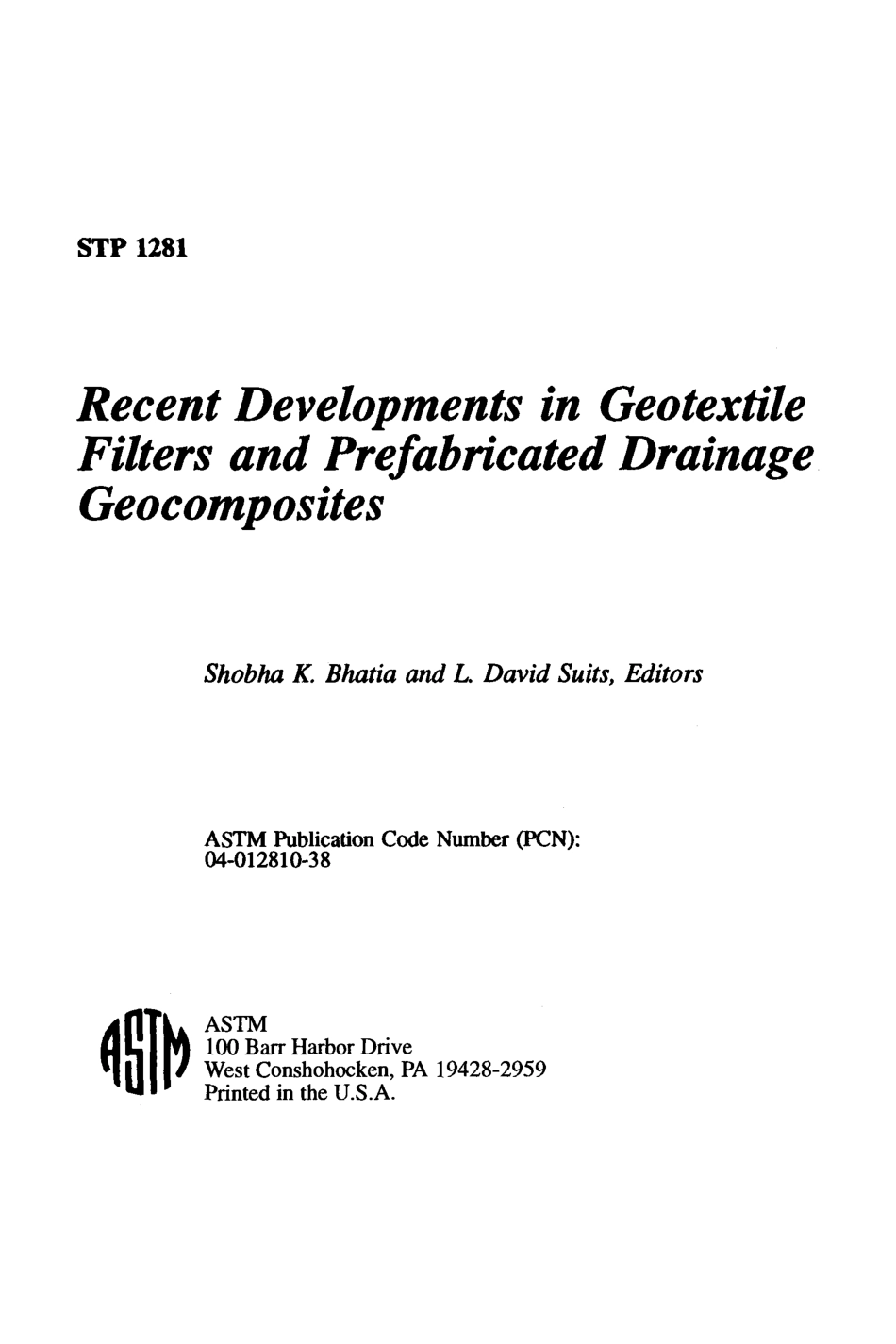 STP 1281

Recent Developments in Geotextile Filters and Prefabricated Drainage Geocomposites

Shobha K. Bhatia and L. David Suits, Editors

ASTM Publication Code Number (PCN): 04-012810-38

ASTM

ASTM
100 Barr Harbor Drive
West Conshohocken, PA 19428-2959
Printed in the U.S.A.